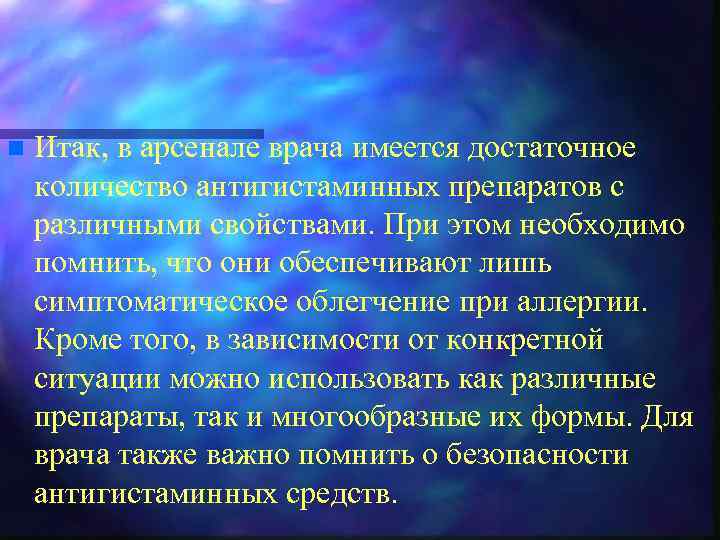 Итак, в арсенале врача имеется достаточное количество антигистаминных препаратов с различными свойствами. При этом необходимо помнить, что они обеспечивают лишь симптоматическое облегчение при аллергии. Кроме того, в зависимости от конкретной ситуации можно использовать как различные препараты, так и многообразные их формы. Для врача также важно помнить о безопасности антигистаминных средств.